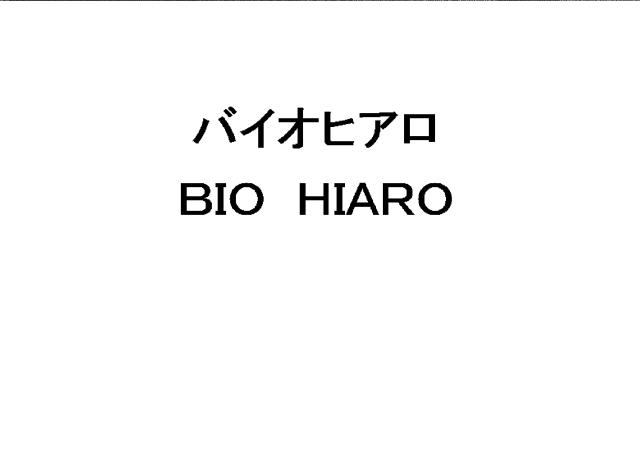 バイオヒアロ
BIO HIARO